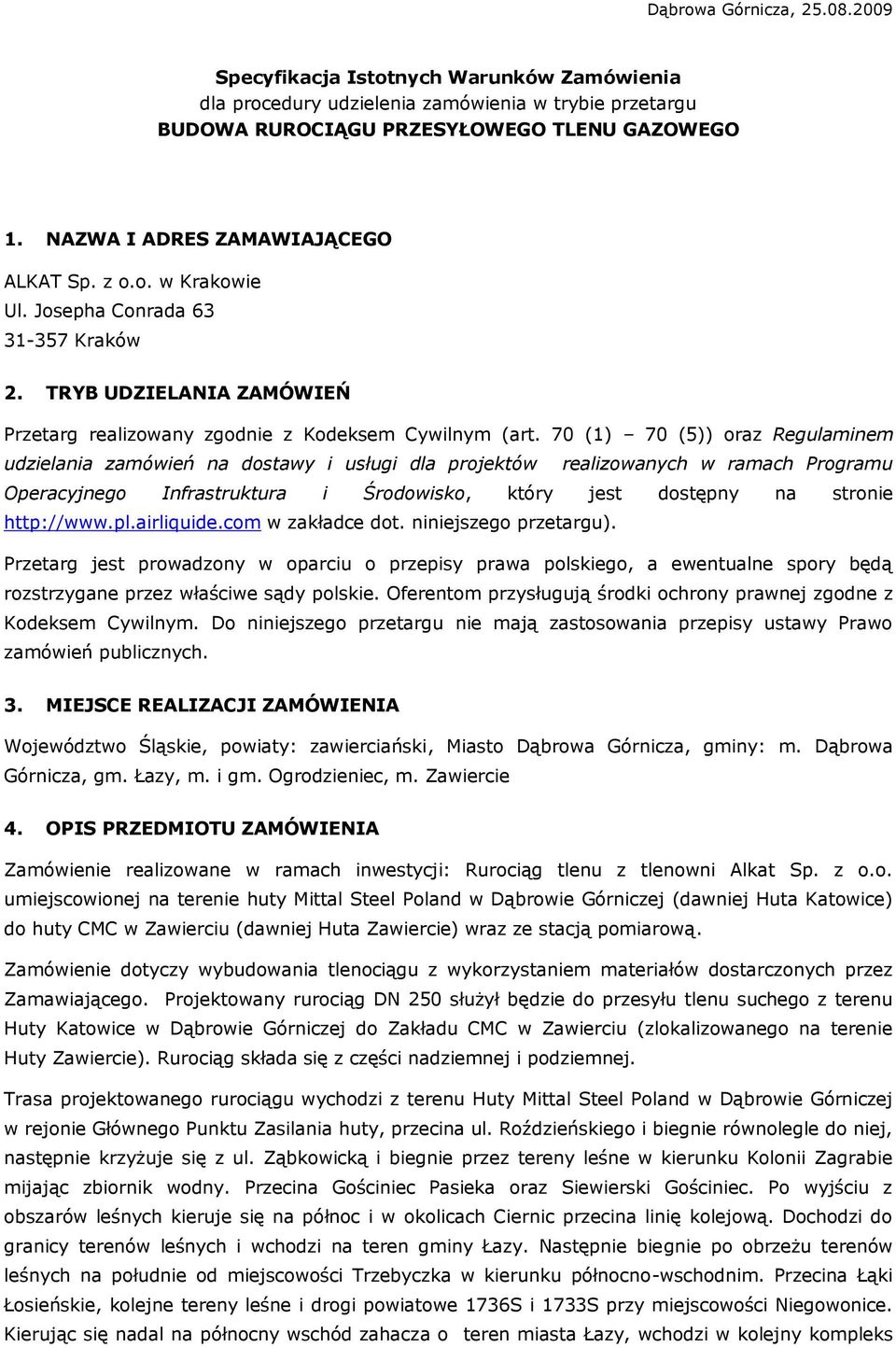 Dąbrowa Górnicza, 25.08.2009

Specyfikacja Istotnych Warunków Zamówienia
dla procedury udzielenia zamówienia w trybie przetargu
BUDOWA RUROCIĄGU PRZESYŁOWEGO TLENU GAZOWEGO

1. NAZWA I ADRES ZAMAWIAJĄCEGO

ALKAT Sp. z o.o. w Krakowie
Ul. Josepha Conrada 63
31-357 Kraków

2. TRYB UDZIELANIA ZAMÓWIEŃ

Przetarg realizowany zgodnie z Kodeksem Cywilnym (art. 70 (1) – 70 (5)) oraz Regulaminem udzielania zamówień na dostawy i usługi dla projektów realizowanych w ramach Programu Operacyjnego Infrastruktura i Środowisko, który jest dostępny na stronie http://www.pl.airliquide.com w zakładce dot. niniejszego przetargu).

Przetarg jest prowadzony w oparciu o przepisy prawa polskiego, a ewentualne spory będą rozstrzygane przez właściwe sądy polskie. Oferentom przysługują środki ochrony prawnej zgodne z Kodeksem Cywilnym. Do niniejszego przetargu nie mają zastosowania przepisy ustawy Prawo zamówień publicznych.

3. MIEJSCE REALIZACJI ZAMÓWIENIA

Województwo Śląskie, powiaty: zawierciański, Miasto Dąbrowa Górnicza, gminy: m. Dąbrowa Górnicza, gm. Łazy, m. i gm. Ogrodzieniec, m. Zawiercie

4. OPIS PRZEDMIOTU ZAMÓWIENIA

Zamówienie realizowane w ramach inwestycji: Rurociąg tlenu z tlenowni Alkat Sp. z o.o. umiejscowionej na terenie huty Mittal Steel Poland w Dąbrowie Górniczej (dawniej Huta Katowice) do huty CMC w Zawierciu (dawniej Huta Zawiercie) wraz ze stacją pomiarową.

Zamówienie dotyczy wybudowania tlenociągu z wykorzystaniem materiałów dostarczonych przez Zamawiającego. Projektowany rurociąg DN 250 służył będzie do przesyłu tlenu suchego z terenu Huty Katowice w Dąbrowie Górniczej do Zakładu CMC w Zawierciu (zlokalizowanego na terenie Huty Zawiercie). Rurociąg składa się z części nadziemnej i podziemnej.

Trasa projektowanego rurociągu wychodzi z terenu Huty Mittal Steel Poland w Dąbrowie Górniczej w rejonie Głównego Punktu Zasilania huty, przecina ul. Roździeńskiego i biegnie równolegle do niej, następnie krzyżuje się z ul. Ząbkowicką i biegnie przez tereny leśne w kierunku Kolonii Zagrabie mijając zbiornik wodny. Przecina Gościniec Pasieka oraz Siewierski Gościniec. Po wyjściu z obszarów leśnych kieruje się na północ i w okolicach Ciernic przecina linię kolejową. Dochodzi do granicy terenów leśnych i wchodzi na teren gminy Łazy. Następnie biegnie po obrzeżu terenów leśnych na południe od miejscowości Trzebyczka w kierunku północno-wschodnim. Przecina Łąki Łosieńskie, kolejne tereny leśne i drogi powiatowe 1736S i 1733S przy miejscowości Niegowonice. Kierując się nadal na północny wschód zahacza o teren miasta Łazy, wchodzi w kolejny kompleks